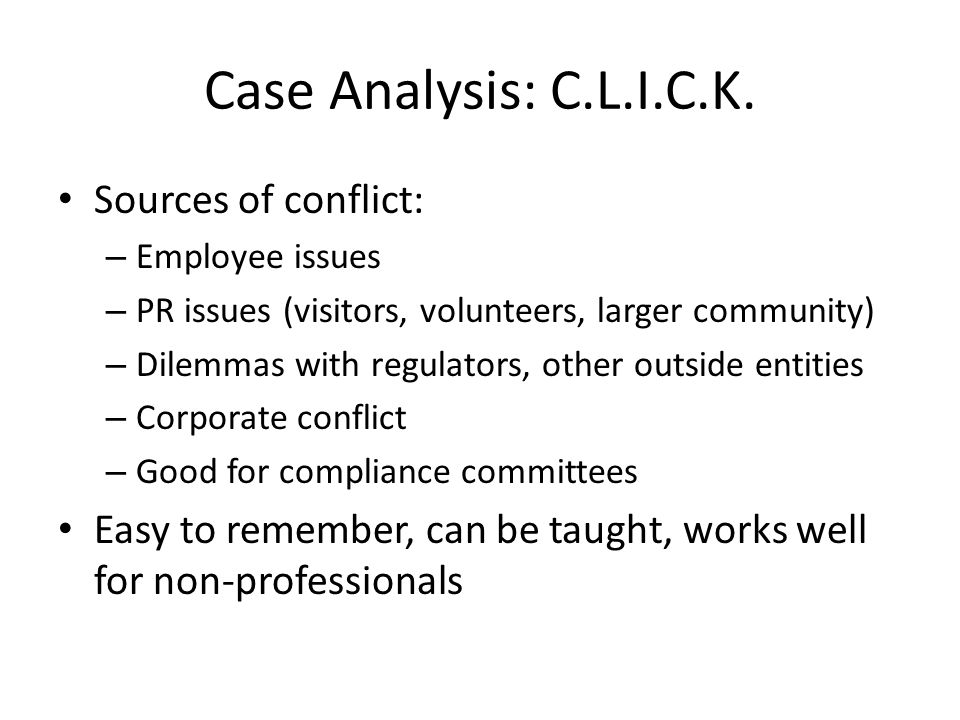 Case Analysis: C.L.I.C.K.

• Sources of conflict:
– Employee issues
– PR issues (visitors, volunteers, larger community)
– Dilemmas with regulators, other outside entities
– Corporate conflict
– Good for compliance committees

• Easy to remember, can be taught, works well for non-professionals